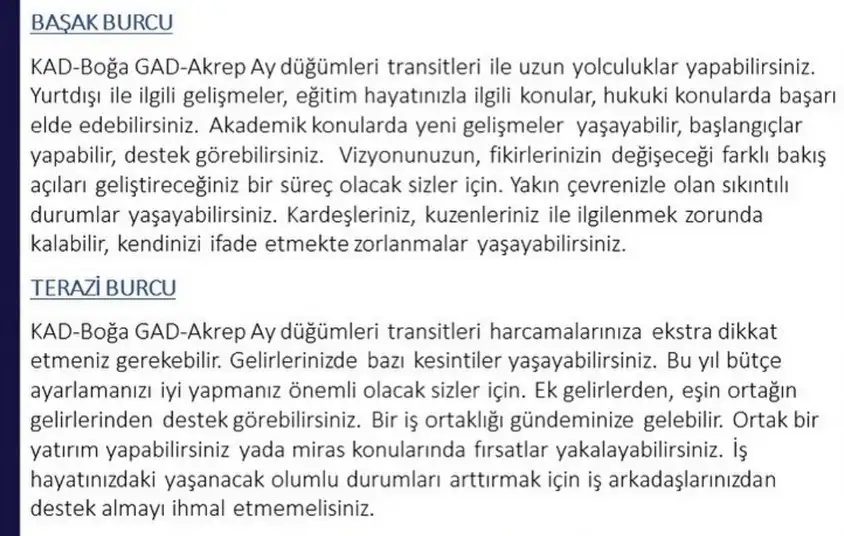 BAŞAK BURCU

KAD-Boğa GAD-Akrep Ay düğümleri transitleri ile uzun yolculuklar yapabilirsiniz. Yurtdışı ile ilgili gelişmeler, eğitim hayatınızla ilgili konular, hukuki konularda başarı elde edebilirsiniz. Akademik konularda yeni gelişmeler yaşayabilir, başlangıçlar yapabilir, destek görebilirsiniz. Vizyonunuzun, fikirlerinizin değişeceği farklı bakış açıları geliştireceğiniz bir süreç olacak sizler için. Yakın çevrenizle olan sıkıntılı durumlar yaşayabilirsiniz. Kardeşleriniz, kuzenleriniz ile ilgilenmek zorunda kalabilir, kendinizi ifade etmekte zorlanmalar yaşayabilirsiniz.

TERAZİ BURCU

KAD-Boğa GAD-Akrep Ay düğümleri transitleri harcamalarınıza ekstra dikkat etmeniz gerekebilir. Gelirlerinizde bazı kesintiler yaşayabilirsiniz. Bu yıl bütçe ayarlamanızı iyi yapmanız önemli olacak sizler için. Ek gelirlerden, eşin ortağın gelirlerinden destek görebilirsiniz. Bir iş ortaklığı gündeminize gelebilir. Ortak bir yatırım yapabilirsiniz yada miras konularında fırsatlar yakalayabilirsiniz. İş hayatınızdaki yaşanacak olumlu durumları arttırmak için iş arkadaşlarınızdan destek almayı ihmal etmemelisiniz.